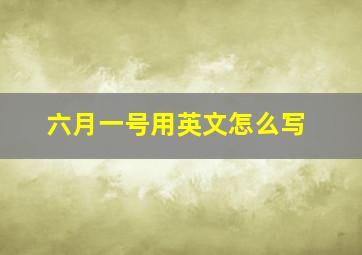 六月一号用英文怎么写